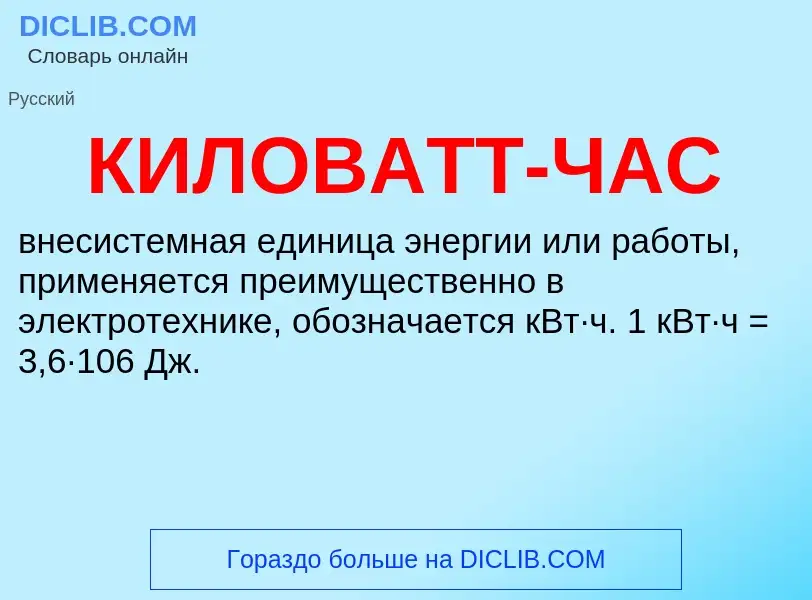 DICLIB.COM
Словарь онлайн

Русский

КИЛОВАТТ-ЧАС

внесистемная единица энергии или работы, применяется преимущественно в электротехнике, обозначается кВт·ч. 1 кВт·ч = 3,6·106 Дж.

Гораздо больше на DICLIB.COM